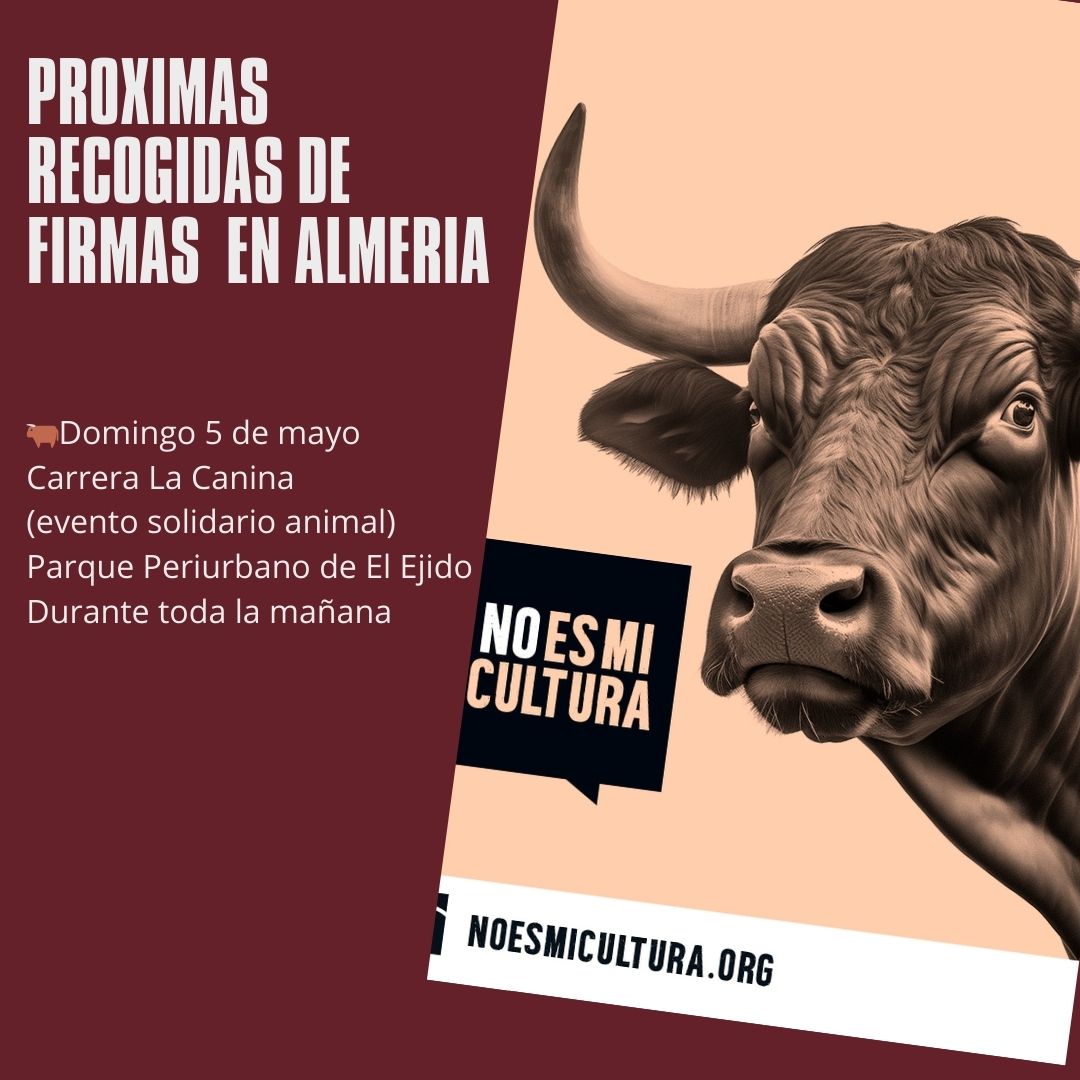 PROXIMAS RECOGIDAS DE FIRMAS EN ALMERIA

🐂Domingo 5 de mayo
Carrera La Canina
(evento solidario animal)
Parque Periurbano de El Ejido
Durante toda la mañana

NO ES MI CULTURA

NOESMICULTURA.ORG